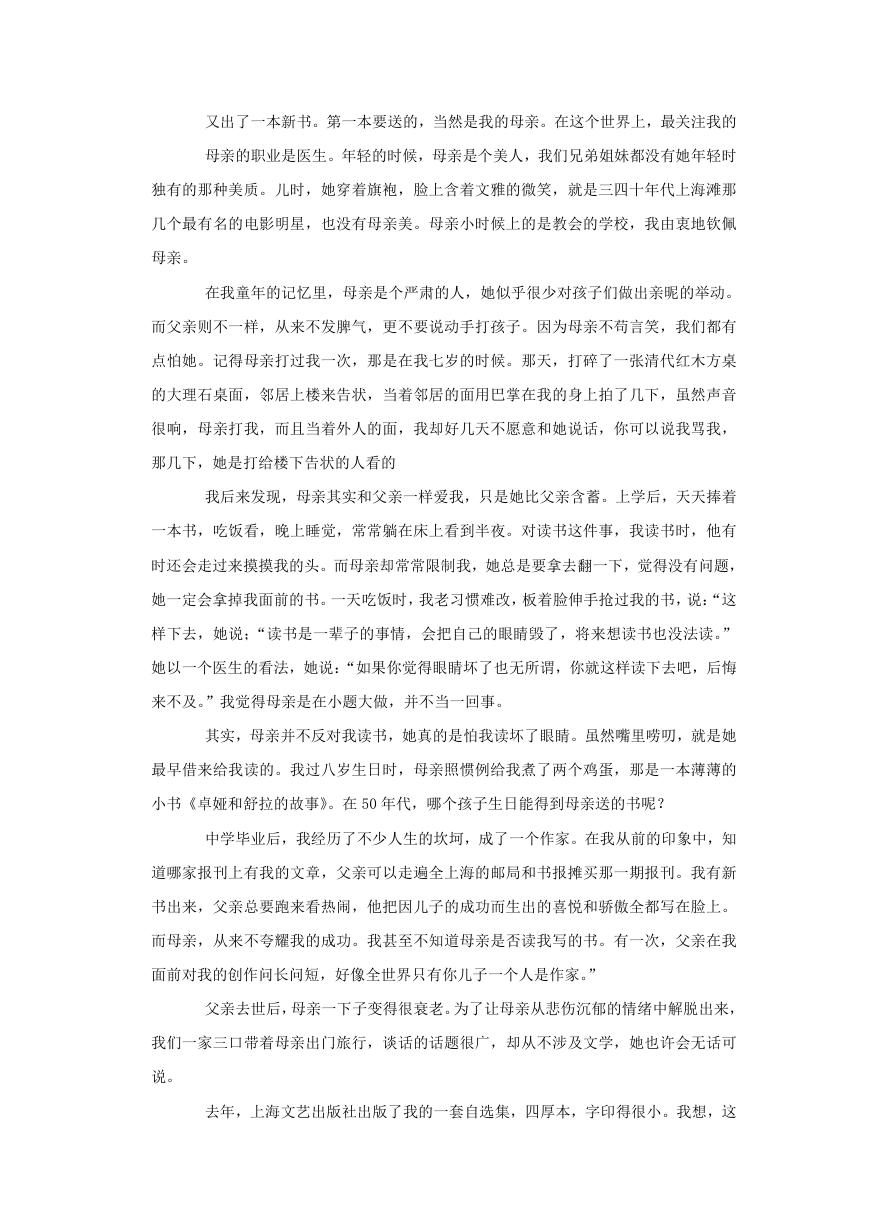 又出了一本新书。第一本要送的，当然是我的母亲。在这个世界上，最关注我的

母亲的职业是医生。年轻的时候，母亲是个美人，我们兄弟姐妹都没有她年轻时独有的那种美质。儿时，她穿着旗袍，脸上含着文雅的微笑，就是三四十年代上海滩那几个最有名的电影明星，也没有母亲美。母亲小时候上的是教会的学校，我由衷地钦佩母亲。

在我童年的记忆里，母亲是个严肃的人，她似乎很少对孩子们做出亲昵的举动。而父亲则不一样，从来不发脾气，更不要说动手打孩子。因为母亲不苟言笑，我们都有点怕她。记得母亲打过我一次，那是在我七岁的时候。那天，打碎了一张清代红木方桌的大理石桌面，邻居上楼来告状，当着邻居的面用巴掌在我的身上拍了几下，虽然声音很响，母亲打我，而且当着外人的面，我却好几天不愿意和她说话，你可以说我骂我，那几下，她是打给楼下告状的人看的

我后来发现，母亲其实和父亲一样爱我，只是她比父亲含蓄。上学后，天天捧着一本书，吃饭看，晚上睡觉，常常躺在床上看到半夜。对读书这件事，我读书时，他有时还会走过来摸摸我的头。而母亲却常常限制我，她总是要拿去翻一下，觉得没有问题，她一定会拿掉我面前的书。一天吃饭时，我老习惯难改，板着脸伸手抢过我的书，说：“这样下去，她说；“读书是一辈子的事情，会把自己的眼睛毁了，将来想读书也没法读。”她以一个医生的看法，她说：“如果你觉得眼睛坏了也无所谓，你就这样读下去吧，后悔来不及。”我觉得母亲是在小题大做，并不当一回事。

其实，母亲并不反对我读书，她真的是怕我读坏了眼睛。虽然嘴里唠叨，就是她最早借来给我读的。我过八岁生日时，母亲照惯例给我煮了两个鸡蛋，那是一本薄薄的小书《卓娅和舒拉的故事》。在50年代，哪个孩子生日能得到母亲送的书呢？

中学毕业后，我经历了不少人生的坎坷，成了一个作家。在我从前的印象中，知道哪家报刊上有我的文章，父亲可以走遍全上海的邮局和书报摊买那一期报刊。我有新书出来，父亲总要跑来看热闹，他把因儿子的成功而生出的喜悦和骄傲全都写在脸上。而母亲，从来不夸耀我的成功。我甚至不知道母亲是否读我写的书。有一次，父亲在我面前对我的创作问长问短，好像全世界只有你儿子一个人是作家。”

父亲去世后，母亲一下子变得很衰老。为了让母亲从悲伤沉郁的情绪中解脱出来，我们一家三口带着母亲出门旅行，谈话的话题很广，却从不涉及文学，她也许会无话可说。

去年，上海文艺出版社出版了我的一套自选集，四厚本，字印得很小。我想，这